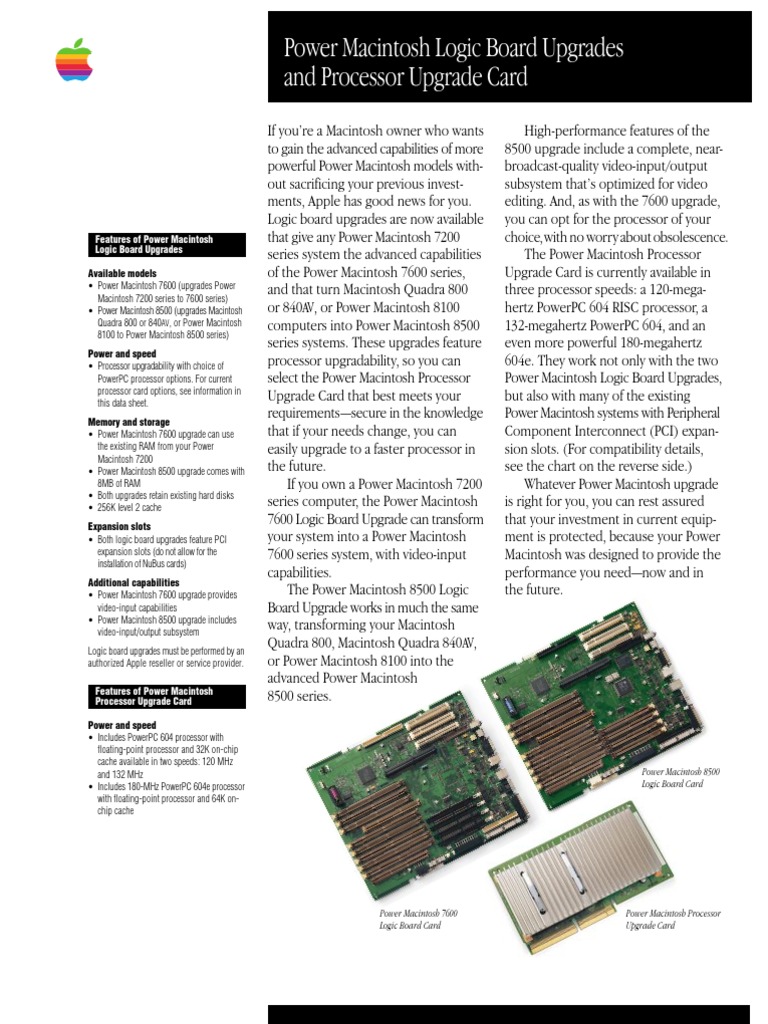 Power Macintosh Logic Board Upgrades and Processor Upgrade Card

Features of Power Macintosh Logic Board Upgrades

Available models
• Power Macintosh 7600 (upgrades Power Macintosh 7200 series to 7600 series)
• Power Macintosh 8500 (upgrades Macintosh Quadra 800 or 840AV, or Power Macintosh 8100 to Power Macintosh 8500 series)

Power and speed
• Processor upgradability with choice of PowerPC processor options. For current processor card options, see information in this data sheet.

Memory and storage
• Power Macintosh 7600 upgrade can use the existing RAM from your Power Macintosh 7200
• Power Macintosh 8500 upgrade comes with 8MB of RAM
• Both upgrades retain existing hard disks
• 256K level 2 cache

Expansion slots
• Both logic board upgrades feature PCI expansion slots (do not allow for the installation of NuBus cards)

Additional capabilities
• Power Macintosh 7600 upgrade provides video-input capabilities
• Power Macintosh 8500 upgrade includes video-input/output subsystem

Logic board upgrades must be performed by an authorized Apple reseller or service provider.

Features of Power Macintosh Processor Upgrade Card

Power and speed
• Includes PowerPC 604 processor with floating-point processor and 32K on-chip cache available in two speeds: 120 MHz and 132 MHz
• Includes 180-MHz PowerPC 604e processor with floating-point processor and 64K on-chip cache

If you're a Macintosh owner who wants to gain the advanced capabilities of more powerful Power Macintosh models without sacrificing your previous investments, Apple has good news for you. Logic board upgrades are now available that give any Power Macintosh 7200 series system the advanced capabilities of the Power Macintosh 7600 series, and that turn Macintosh Quadra 800 or 840AV, or Power Macintosh 8100 computers into Power Macintosh 8500 series systems. These upgrades feature processor upgradability, so you can select the Power Macintosh Processor Upgrade Card that best meets your requirements—secure in the knowledge that if your needs change, you can easily upgrade to a faster processor in the future.

If you own a Power Macintosh 7200 series computer, the Power Macintosh 7600 Logic Board Upgrade can transform your system into a Power Macintosh 7600 series system, with video-input capabilities.

The Power Macintosh 8500 Logic Board Upgrade works in much the same way, transforming your Macintosh Quadra 800, Macintosh Quadra 840AV, or Power Macintosh 8100 into the advanced Power Macintosh 8500 series.

High-performance features of the 8500 upgrade include a complete, near-broadcast-quality video-input/output subsystem that's optimized for video editing. And, as with the 7600 upgrade, you can opt for the processor of your choice, with no worry about obsolescence.

The Power Macintosh Processor Upgrade Card is currently available in three processor speeds: a 120-megahertz PowerPC 604 RISC processor, a 132-megahertz PowerPC 604, and an even more powerful 180-megahertz 604e. They work not only with the two Power Macintosh Logic Board Upgrades, but also with many of the existing Power Macintosh systems with Peripheral Component Interconnect (PCI) expansion slots. (For compatibility details, see the chart on the reverse side.)

Whatever Power Macintosh upgrade is right for you, you can rest assured that your investment in current equipment is protected, because your Power Macintosh was designed to provide the performance you need—now and in the future.

Power Macintosh 8500 Logic Board Card

Power Macintosh 7600 Logic Board Card

Power Macintosh Processor Upgrade Card